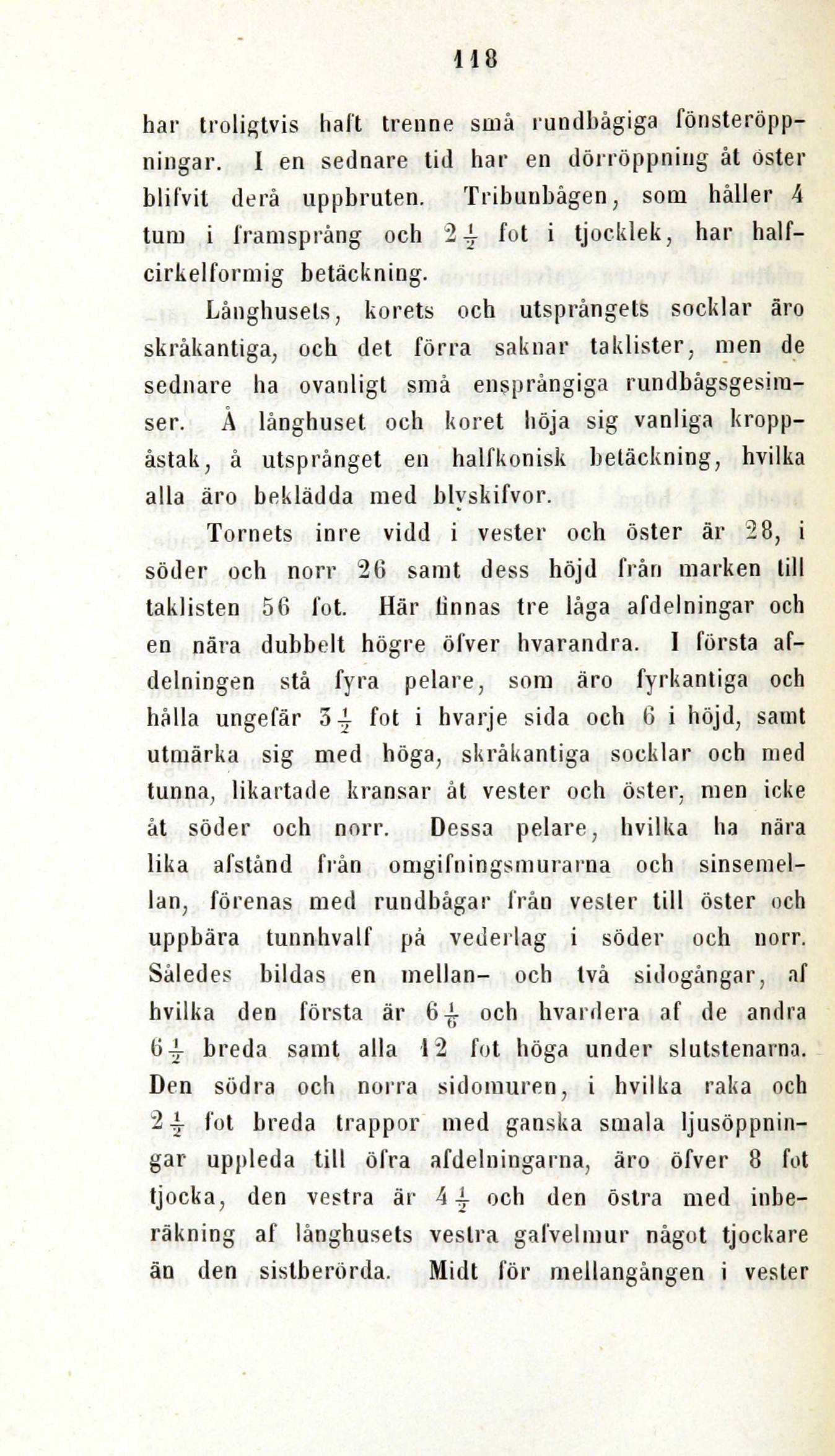 118

har troligtvis haft trenne små rundbågiga fönsteröppningar. I en sednare tid har en dörröppning åt öster blifvit derå uppbruten. Tribunbågen, som håller 4 tum i framsprång och $2\frac{1}{2}$ fot i tjocklek, har halfcirkelformig betäckning.

Långhusets, korets och utsprångets socklar äro skråkantiga, och det förra saknar taklister, men de sednare ha ovanligt små ensprångiga rundbågsgesimser. Å långhuset och koret höja sig vanliga kroppåstak, å utsprånget en halfkonisk betäckning, hvilka alla äro beklädda med blyskifvor.

Tornets inre vidd i vester och öster är 28, i söder och norr 26 samt dess höjd från marken till taklisten 56 fot. Här finnas tre låga afdelningar och en nära dubbelt högre öfver hvarandra. I första afdelningen stå fyra pelare, som äro fyrkantiga och hålla ungefär $3\frac{1}{2}$ fot i hvarje sida och 6 i höjd, samt utmärka sig med höga, skråkantiga socklar och med tunna, likartade kransar åt vester och öster, men icke åt söder och norr. Dessa pelare, hvilka ha nära lika afstånd från omgifningsmurarna och sinsemellan, förenas med rundbågar från vester till öster och uppbära tunnhvalf på vederlag i söder och norr. Således bildas en mellan- och två sidogångar, af hvilka den första är $6\frac{1}{6}$ och hvardera af de andra $6\frac{1}{2}$ breda samt alla 12 fot höga under slutstenarna. Den södra och norra sidomuren, i hvilka raka och $2\frac{1}{2}$ fot breda trappor med ganska smala ljusöppningar uppleda till öfra afdelningarna, äro öfver 8 fot tjocka, den vestra är $4\frac{1}{2}$ och den östra med inberäkning af långhusets vestra gafvelmur något tjockare än den sistberörda. Midt för mellangången i vester